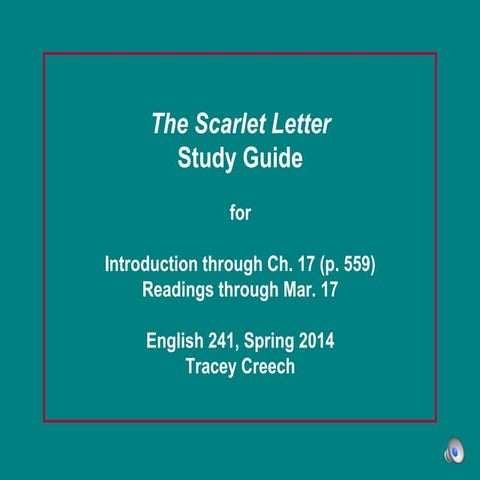 The Scarlet Letter
Study Guide

for

Introduction through Ch. 17 (p. 559)
Readings through Mar. 17

English 241, Spring 2014
Tracey Creech